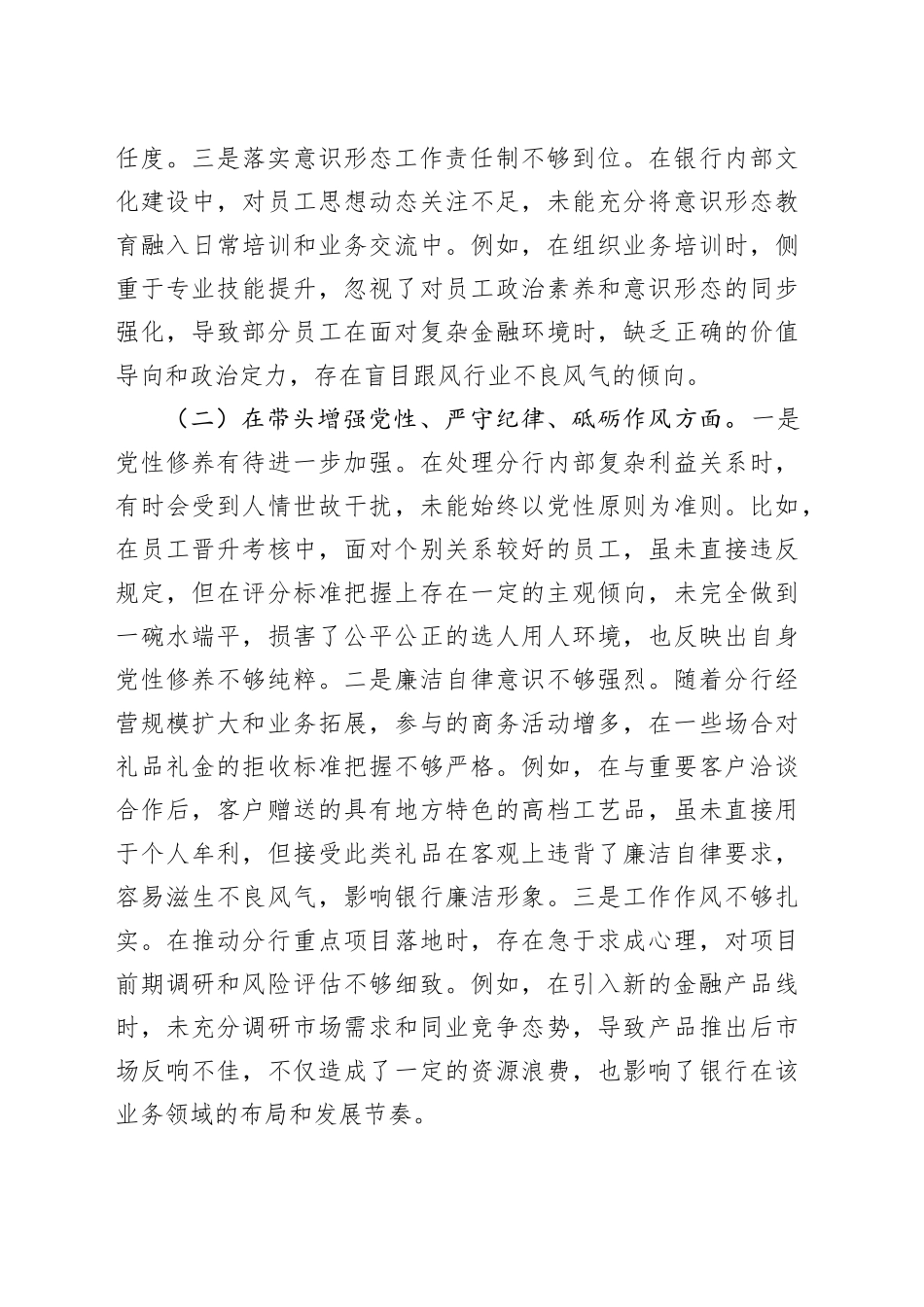 任度。三是落实意识形态工作责任制不够到位。在银行内部文化建设中，对员工思想动态关注不足，未能充分将意识形态教育融入日常培训和业务交流中。例如，在组织业务培训时，侧重于专业技能提升，忽视了对员工政治素养和意识形态的同步强化，导致部分员工在面对复杂金融环境时，缺乏正确的价值导向和政治定力，存在盲目跟风行业不良风气的倾向。

（二）在带头增强党性、严守纪律、砥砺作风方面。一是党性修养有待进一步加强。在处理分行内部复杂利益关系时，有时会受到人情世故干扰，未能始终以党性原则为准则。比如，在员工晋升考核中，面对个别关系较好的员工，虽未直接违反规定，但在评分标准把握上存在一定的主观倾向，未完全做到一碗水端平，损害了公平公正的选人用人环境，也反映出自身党性修养不够纯粹。二是廉洁自律意识不够强烈。随着分行经营规模扩大和业务拓展，参与的商务活动增多，在一些场合对礼品礼金的拒收标准把握不够严格。例如，在与重要客户洽谈合作后，客户赠送的具有地方特色的高档工艺品，虽未直接用于个人牟利，但接受此类礼品在客观上违背了廉洁自律要求，容易滋生不良风气，影响银行廉洁形象。三是工作作风不够扎实。在推动分行重点项目落地时，存在急于求成心理，对项目前期调研和风险评估不够细致。例如，在引入新的金融产品线时，未充分调研市场需求和同业竞争态势，导致产品推出后市场反响不佳，不仅造成了一定的资源浪费，也影响了银行在该业务领域的布局和发展节奏。